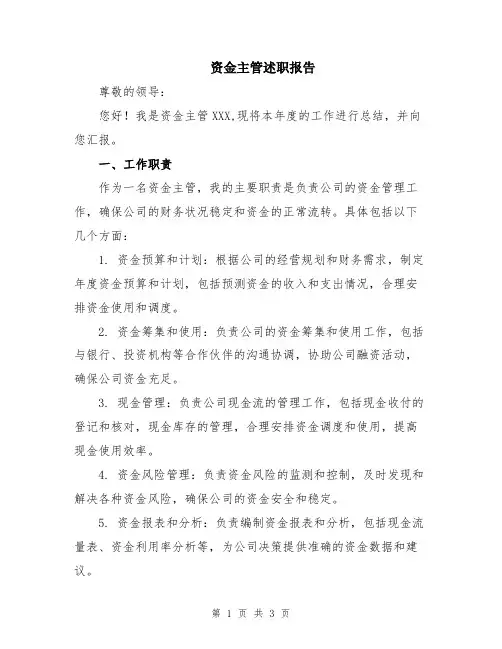 资金主管述职报告

尊敬的领导：

您好！我是资金主管 XXX，现将本年度的工作进行总结，并向您汇报。

一、工作职责

作为一名资金主管，我的主要职责是负责公司的资金管理工作，确保公司的财务状况稳定和资金的正常流转。具体包括以下几个方面：

1. 资金预算和计划：根据公司的经营规划和财务需求，制定年度资金预算和计划，包括预测资金的收入和支出情况，合理安排资金使用和调度。

2. 资金筹集和使用：负责公司的资金筹集和使用工作，包括与银行、投资机构等合作伙伴的沟通协调，协助公司融资活动，确保公司资金充足。

3. 现金管理：负责公司现金流的管理工作，包括现金收付的登记和核对，现金库存的管理，合理安排资金调度和使用，提高现金使用效率。

4. 资金风险管理：负责资金风险的监测和控制，及时发现和解决各种资金风险，确保公司的资金安全和稳定。

5. 资金报表和分析：负责编制资金报表和分析，包括现金流量表、资金利用率分析等，为公司决策提供准确的资金数据和建议。

第 1 页 共 3 页